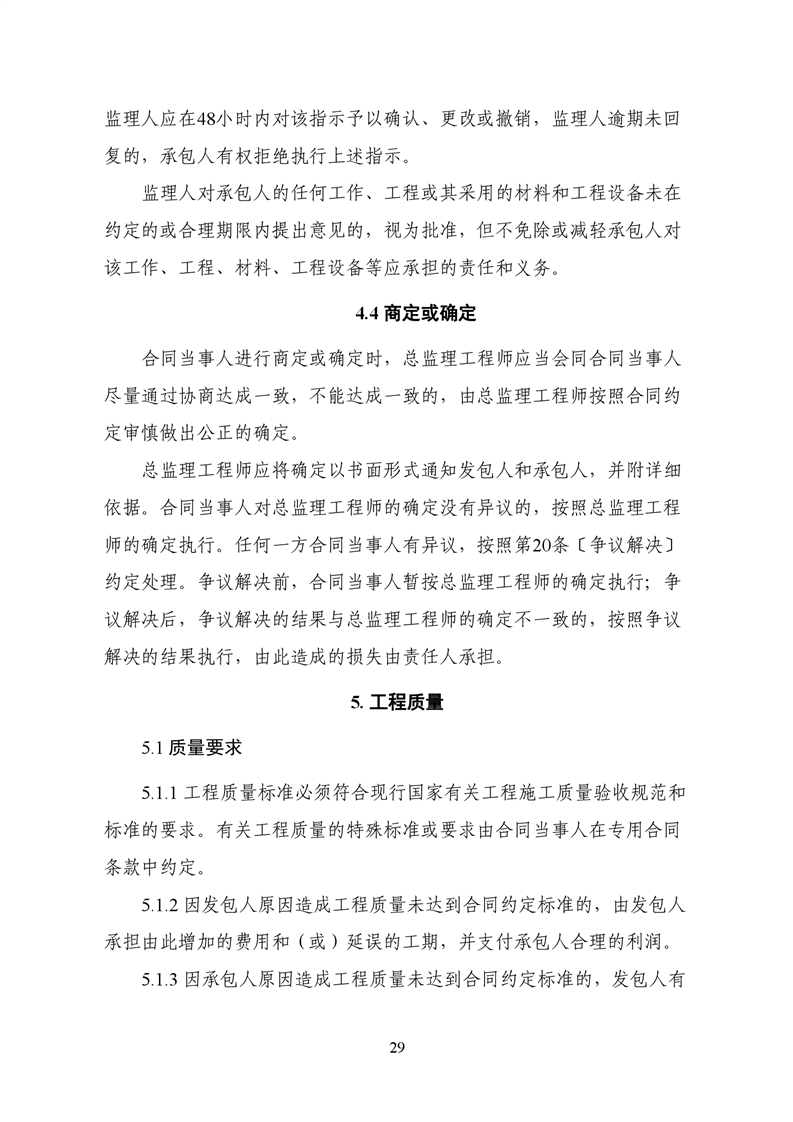 监理人应在48小时内对该指示予以确认、更改或撤销，监理人逾期未回复的，承包人有权拒绝执行上述指示。

监理人对承包人的任何工作、工程或其采用的材料和工程设备未在约定的或合理期限内提出意见的，视为批准，但不免除或减轻承包人对该工作、工程、材料、工程设备等应承担的责任和义务。

4.4 商定或确定

合同当事人进行商定或确定时，总监理工程师应当会同合同当事人尽量通过协商达成一致，不能达成一致的，由总监理工程师按照合同约定审慎做出公正的确定。

总监理工程师应将确定以书面形式通知发包人和承包人，并附详细依据。合同当事人对总监理工程师的确定没有异议的，按照总监理工程师的确定执行。任何一方合同当事人有异议，按照第20条〔争议解决〕约定处理。争议解决前，合同当事人暂按总监理工程师的确定执行；争议解决后，争议解决的结果与总监理工程师的确定不一致的，按照争议解决的结果执行，由此造成的损失由责任人承担。

5. 工程质量

5.1 质量要求

5.1.1 工程质量标准必须符合现行国家有关工程施工质量验收规范和标准的要求。有关工程质量的特殊标准或要求由合同当事人在专用合同条款中约定。

5.1.2 因发包人原因造成工程质量未达到合同约定标准的，由发包人承担由此增加的费用和（或）延误的工期，并支付承包人合理的利润。

5.1.3 因承包人原因造成工程质量未达到合同约定标准的，发包人有

29